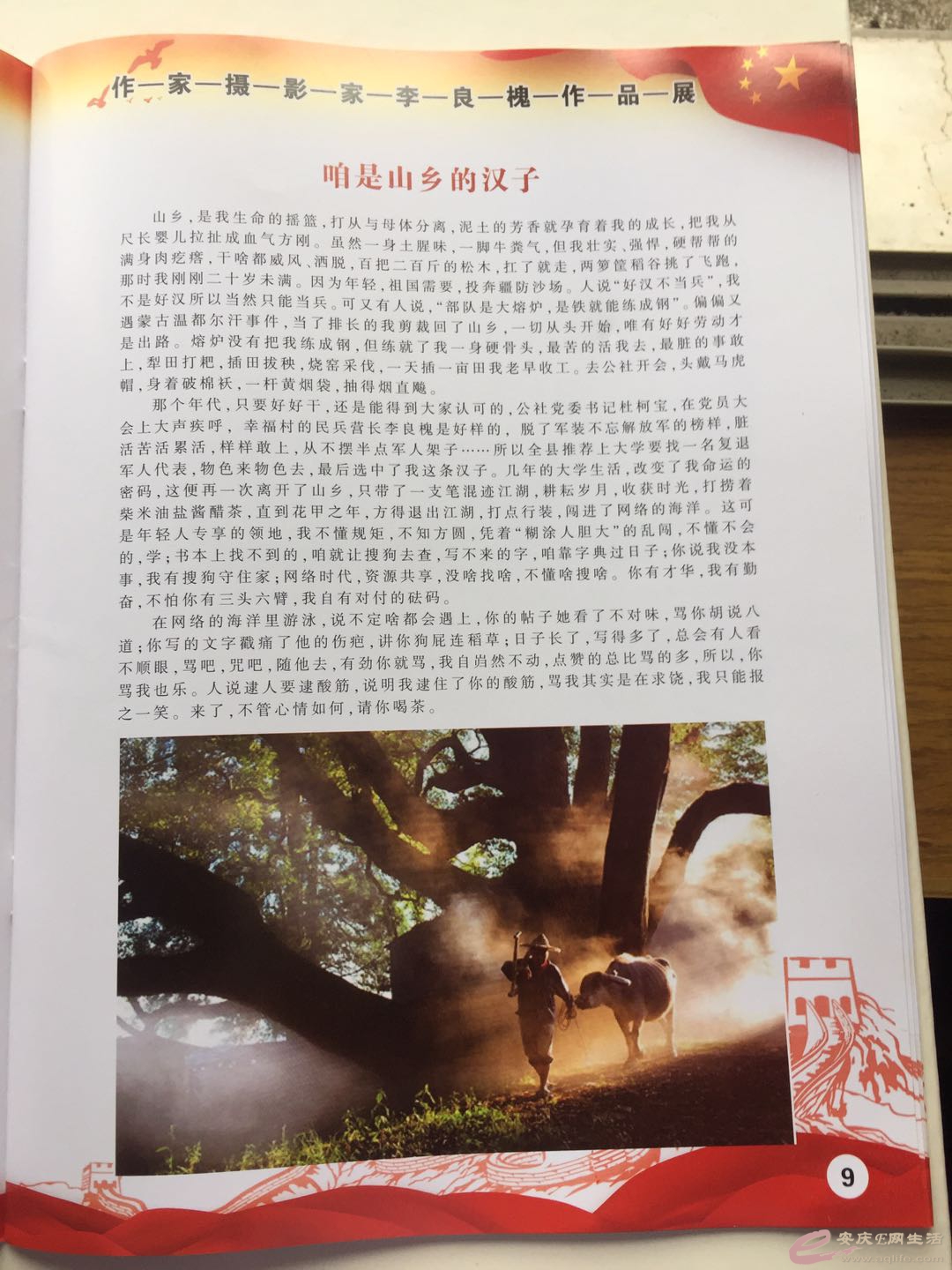 作—家—摄—影—家—李—良—槐—作—品—展

咱是山乡的汉子

山乡，是我生命的摇篮，打从与母体分离，泥土的芳香就孕育着我的成长，把我从尺长婴儿拉扯成血气方刚。虽然一身土腥味，一脚牛粪气，但我壮实、强悍，硬帮帮的满身肉疙瘩，干啥都威风、洒脱，百把二百斤的松木，扛了就走，两箩筐稻谷挑了飞跑，那时我刚刚二十岁未满。因为年轻，祖国需要，投奔疆防沙场。人说“好汉不当兵”，我不是好汉所以当然只能当兵。可又有人说，“部队是大熔炉，是铁就能练成钢”。偏偏又遇蒙古温都尔汗事件，当了排长的我剪裁回了山乡，一切从头开始，唯有好好劳动才是出路。熔炉没有把我练成钢，但练就了我一身硬骨头，最苦的活我去，最脏的事敢上，犁田打耙，插田拔秧，烧窑采伐，一天插一亩田我老早收工。去公社开会，头戴马虎帽，身着破棉袄，一杆黄烟袋，抽得烟直飚。

那个年代，只要好好干，还是能得到大家认可的，公社党委书记杜柯宝，在党员大会上大声疾呼，幸福村的民兵营长李良槐是好样的，脱了军装不忘解放军的榜样，脏活苦活累活，样样敢上，从不摆半点军人架子……所以全县推荐上大学要找一名复退军人代表，物色来物色去，最后选中了我这条汉子。几年的大学生活，改变了我命运的密码，这便再一次离开了山乡，只带了一支笔混迹江湖，耕耘岁月，收获时光，打捞着柴米油盐酱醋茶，直到花甲之年，方得退出江湖，打点行装，闯进了网络的海洋。这可是年轻人专享的领地，我不懂规矩，不知方圆，凭着“糊涂人胆大”的乱闯，不懂不会的，学；书本上找不到的，咱就让搜狗去查，写不来的字，咱靠字典过日子；你说我没本事，我有搜狗守住家；网络时代，资源共享，没啥找啥，不懂啥搜啥。你有才华，我有勤奋，不怕你有三头六臂，我自有对付的砝码。

在网络的海洋里游泳，说不定啥都会遇上，你的帖子她看了不对味，骂你胡说八道；你写的文字戳痛了他的伤疤，讲你狗屁连稻草；日子长了，写得多了，总会有人看不顺眼，骂吧，咒吧，随他去，有劲你就骂，我自岿然不动，点赞的总比骂的多，所以，你骂我也乐。人说逮人要逮酸筋，说明我逮住了你的酸筋，骂我其实是在求饶，我只能报之一笑。来了，不管心情如何，请你喝茶。

9

安庆E网生活